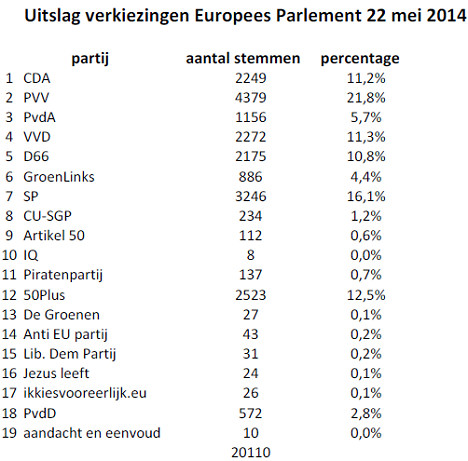 Uitslag verkiezingen Europees Parlement 22 mei 2014

| | partij | aantal stemmen | percentage |
|---|---|---|---|
| 1 | CDA | 2249 | 11,2% |
| 2 | PVV | 4379 | 21,8% |
| 3 | PvdA | 1156 | 5,7% |
| 4 | VVD | 2272 | 11,3% |
| 5 | D66 | 2175 | 10,8% |
| 6 | GroenLinks | 886 | 4,4% |
| 7 | SP | 3246 | 16,1% |
| 8 | CU-SGP | 234 | 1,2% |
| 9 | Artikel 50 | 112 | 0,6% |
| 10 | IQ | 8 | 0,0% |
| 11 | Piratenpartij | 137 | 0,7% |
| 12 | 50Plus | 2523 | 12,5% |
| 13 | De Groenen | 27 | 0,1% |
| 14 | Anti EU partij | 43 | 0,2% |
| 15 | Lib. Dem Partij | 31 | 0,2% |
| 16 | Jezus leeft | 24 | 0,1% |
| 17 | ikkiesvooreerlijk.eu | 26 | 0,1% |
| 18 | PvdD | 572 | 2,8% |
| 19 | aandacht en eenvoud | 10 | 0,0% |
| | | 20110 | |